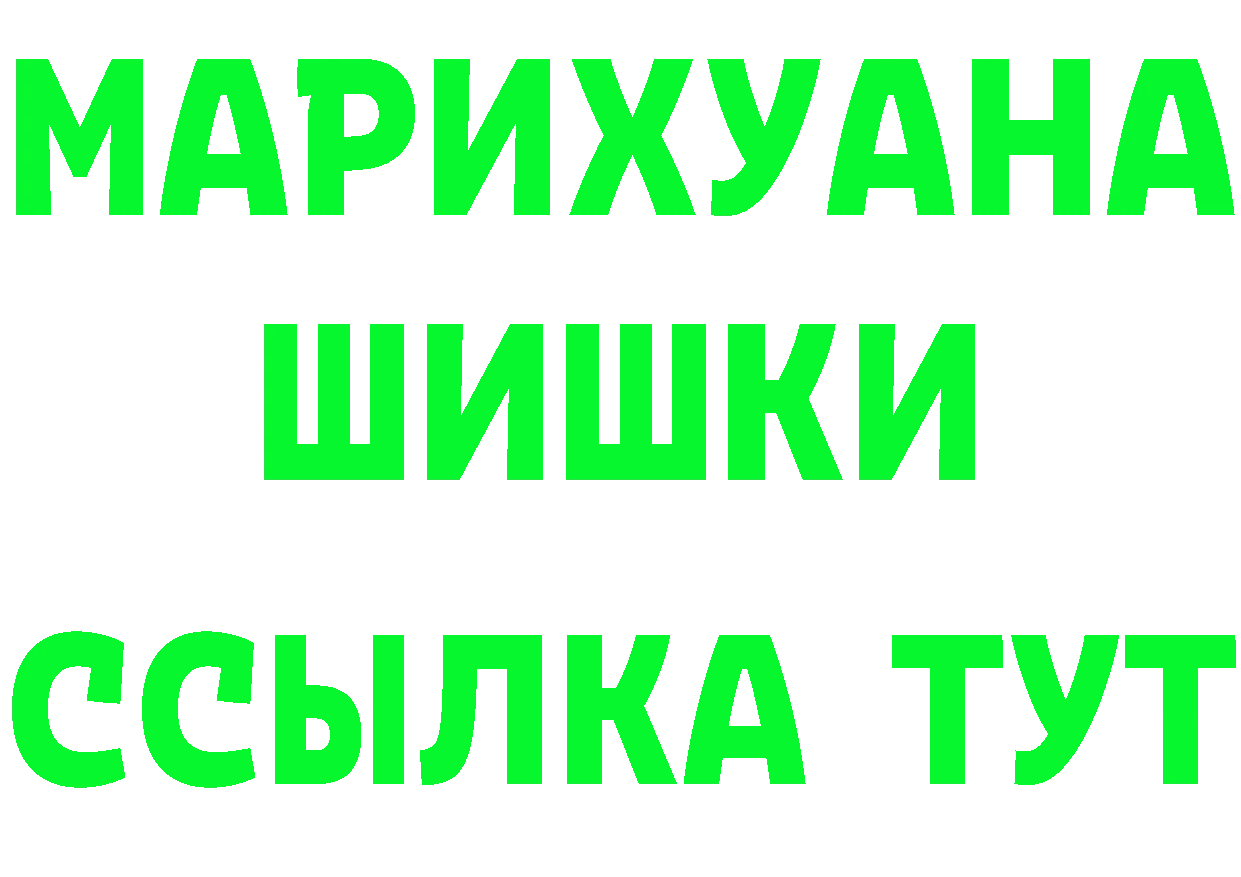 МАРИХУАНА
ШИШКИ
ССЫЛКА ТУТ